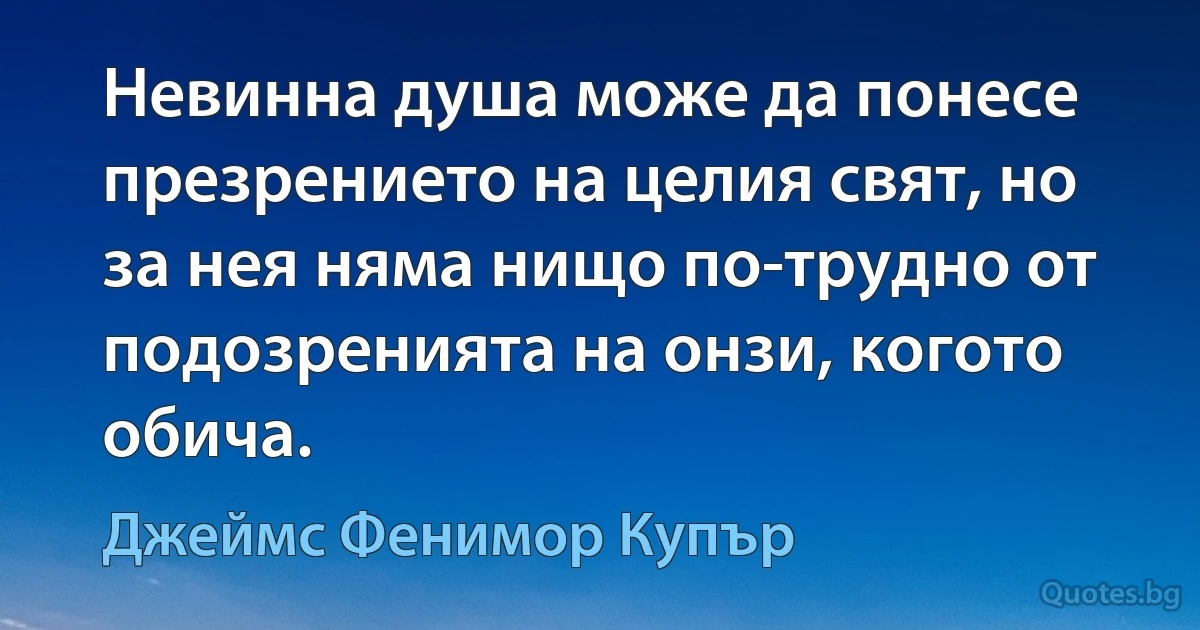 Невинна душа може да понесе презрението на целия свят, но за нея няма нищо по-трудно от подозренията на онзи, когото обича.

Джеймс Фенимор Купър

Quotes.bg